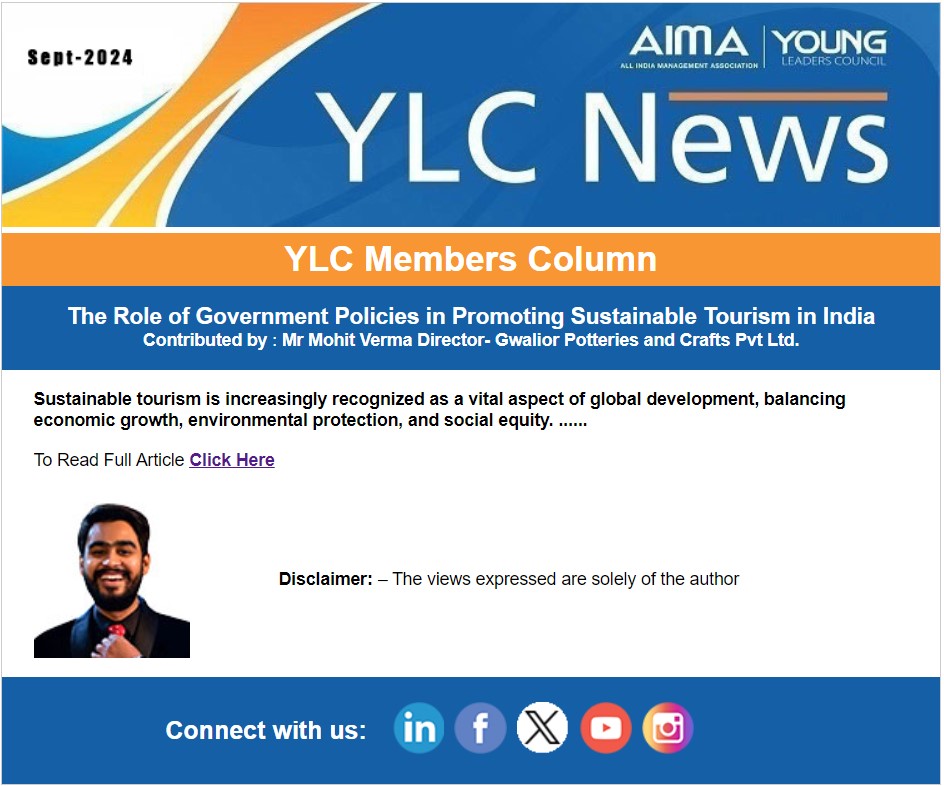 Sept-2024

AIMA
ALL INDIA MANAGEMENT ASSOCIATION

YOUNG
LEADERS COUNCIL

YLC News

YLC Members Column

The Role of Government Policies in Promoting Sustainable Tourism in India
Contributed by : Mr Mohit Verma Director- Gwalior Potteries and Crafts Pvt Ltd.

Sustainable tourism is increasingly recognized as a vital aspect of global development, balancing economic growth, environmental protection, and social equity. ......

To Read Full Article Click Here

Disclaimer: – The views expressed are solely of the author

Connect with us: